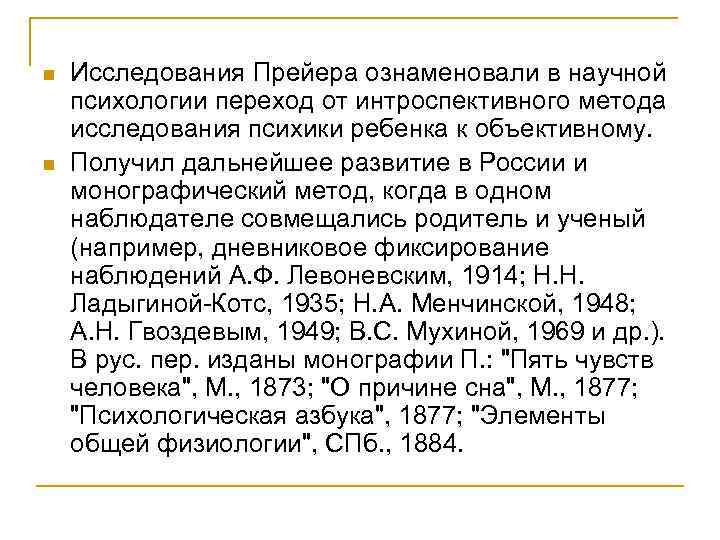 Исследования Прейера ознаменовали в научной психологии переход от интроспективного метода исследования психики ребенка к объективному.

Получил дальнейшее развитие в России и монографический метод, когда в одном наблюдателе совмещались родитель и ученый (например, дневниковое фиксирование наблюдений А.Ф. Левоневским, 1914; Н.Н. Ладыгиной-Котс, 1935; Н.А. Менчинской, 1948; А.Н. Гвоздевым, 1949; В.С. Мухиной, 1969 и др.). В рус. пер. изданы монографии П.: "Пять чувств человека", М., 1873; "О причине сна", М., 1877; "Психологическая азбука", 1877; "Элементы общей физиологии", СПб., 1884.